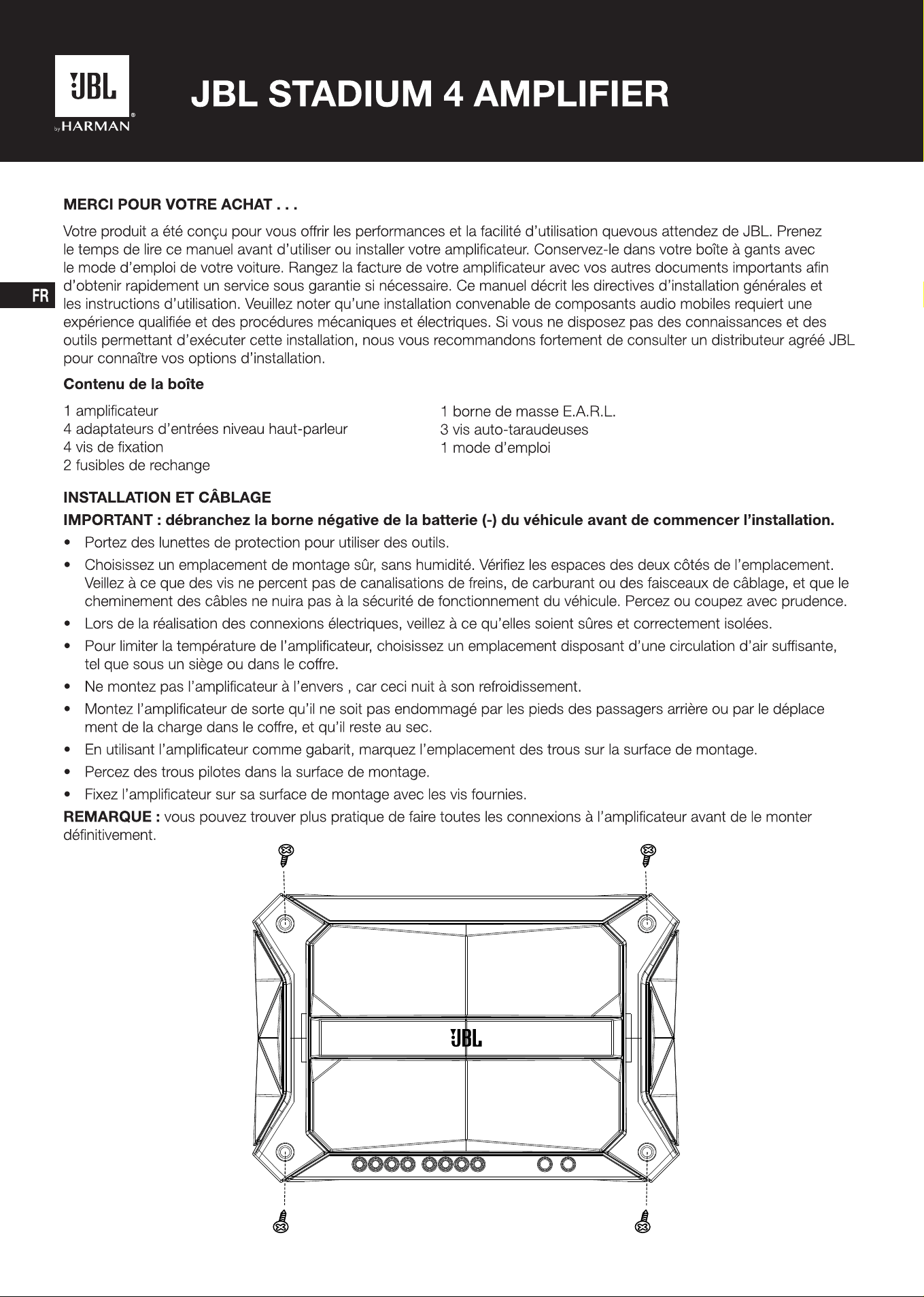 JBL
by HARMAN

JBL STADIUM 4 AMPLIFIER

FR

MERCI POUR VOTRE ACHAT . . .

Votre produit a été conçu pour vous offrir les performances et la facilité d'utilisation quevous attendez de JBL. Prenez le temps de lire ce manuel avant d'utiliser ou installer votre amplificateur. Conservez-le dans votre boîte à gants avec le mode d'emploi de votre voiture. Rangez la facture de votre amplificateur avec vos autres documents importants afin d'obtenir rapidement un service sous garantie si nécessaire. Ce manuel décrit les directives d'installation générales et les instructions d'utilisation. Veuillez noter qu'une installation convenable de composants audio mobiles requiert une expérience qualifiée et des procédures mécaniques et électriques. Si vous ne disposez pas des connaissances et des outils permettant d'exécuter cette installation, nous vous recommandons fortement de consulter un distributeur agréé JBL pour connaître vos options d'installation.

Contenu de la boîte

1 amplificateur
4 adaptateurs d'entrées niveau haut-parleur
4 vis de fixation
2 fusibles de rechange

1 borne de masse E.A.R.L.
3 vis auto-taraudeuses
1 mode d'emploi

INSTALLATION ET CÂBLAGE

IMPORTANT : débranchez la borne négative de la batterie (-) du véhicule avant de commencer l'installation.

• Portez des lunettes de protection pour utiliser des outils.
• Choisissez un emplacement de montage sûr, sans humidité. Vérifiez les espaces des deux côtés de l'emplacement. Veillez à ce que des vis ne percent pas de canalisations de freins, de carburant ou des faisceaux de câblage, et que le cheminement des câbles ne nuira pas à la sécurité de fonctionnement du véhicule. Percez ou coupez avec prudence.
• Lors de la réalisation des connexions électriques, veillez à ce qu'elles soient sûres et correctement isolées.
• Pour limiter la température de l'amplificateur, choisissez un emplacement disposant d'une circulation d'air suffisante, tel que sous un siège ou dans le coffre.
• Ne montez pas l'amplificateur à l'envers , car ceci nuit à son refroidissement.
• Montez l'amplificateur de sorte qu'il ne soit pas endommagé par les pieds des passagers arrière ou par le déplace ment de la charge dans le coffre, et qu'il reste au sec.
• En utilisant l'amplificateur comme gabarit, marquez l'emplacement des trous sur la surface de montage.
• Percez des trous pilotes dans la surface de montage.
• Fixez l'amplificateur sur sa surface de montage avec les vis fournies.

REMARQUE : vous pouvez trouver plus pratique de faire toutes les connexions à l'amplificateur avant de le monter définitivement.

JBL